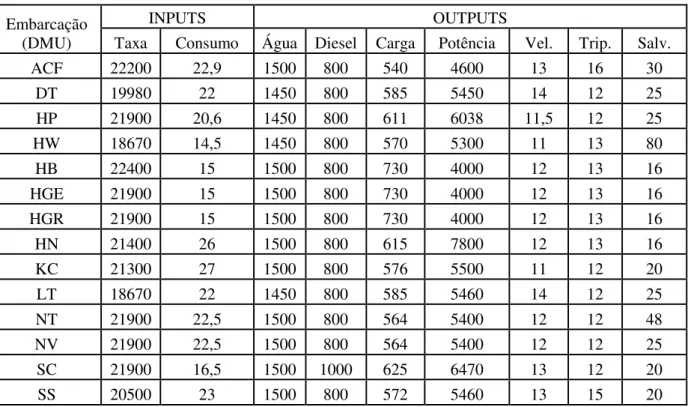 | Embarcação (DMU) | INPUTS | | OUTPUTS | | | | | | |
|---|---|---|---|---|---|---|---|---|---|
| | Taxa | Consumo | Água | Diesel | Carga | Potência | Vel. | Trip. | Salv. |
| ACF | 22200 | 22,9 | 1500 | 800 | 540 | 4600 | 13 | 16 | 30 |
| DT | 19980 | 22 | 1450 | 800 | 585 | 5450 | 14 | 12 | 25 |
| HP | 21900 | 20,6 | 1450 | 800 | 611 | 6038 | 11,5 | 12 | 25 |
| HW | 18670 | 14,5 | 1450 | 800 | 570 | 5300 | 11 | 13 | 80 |
| HB | 22400 | 15 | 1500 | 800 | 730 | 4000 | 12 | 13 | 16 |
| HGE | 21900 | 15 | 1500 | 800 | 730 | 4000 | 12 | 13 | 16 |
| HGR | 21900 | 15 | 1500 | 800 | 730 | 4000 | 12 | 13 | 16 |
| HN | 21400 | 26 | 1500 | 800 | 615 | 7800 | 12 | 13 | 16 |
| KC | 21300 | 27 | 1500 | 800 | 576 | 5500 | 11 | 12 | 20 |
| LT | 18670 | 22 | 1450 | 800 | 585 | 5460 | 14 | 12 | 25 |
| NT | 21900 | 22,5 | 1500 | 800 | 564 | 5400 | 12 | 12 | 48 |
| NV | 21900 | 22,5 | 1500 | 800 | 564 | 5400 | 12 | 12 | 25 |
| SC | 21900 | 16,5 | 1500 | 1000 | 625 | 6470 | 13 | 12 | 20 |
| SS | 20500 | 23 | 1500 | 800 | 572 | 5460 | 13 | 15 | 20 |